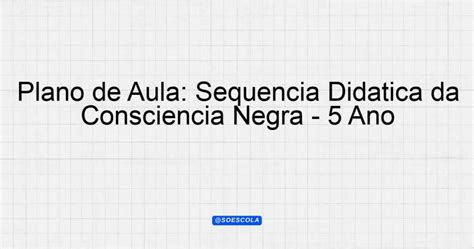 Plano de Aula: Sequencia Didatica da Consciencia Negra - 5 Ano

@SOESCOLA